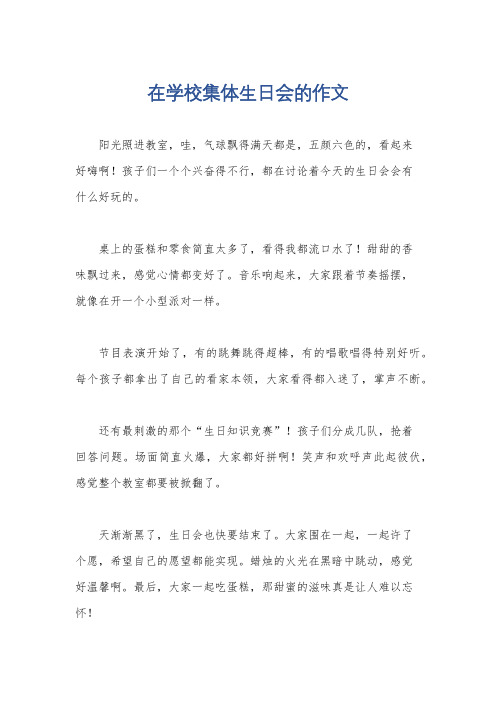 在学校集体生日会的作文

阳光照进教室，哇，气球飘得满天都是，五颜六色的，看起来好嗨啊！孩子们一个个兴奋得不行，都在讨论着今天的生日会会有什么好玩的。

桌上的蛋糕和零食简直太多了，看得我都流口水了！甜甜的香味飘过来，感觉心情都变好了。音乐响起来，大家跟着节奏摇摆，就像在开一个小型派对一样。

节目表演开始了，有的跳舞跳得超棒，有的唱歌唱得特别好听。每个孩子都拿出了自己的看家本领，大家看得都入迷了，掌声不断。

还有最刺激的那个“生日知识竞赛”！孩子们分成几队，抢着回答问题。场面简直火爆，大家都好拼啊！笑声和欢呼声此起彼伏，感觉整个教室都要被掀翻了。

天渐渐黑了，生日会也快要结束了。大家围在一起，一起许了个愿，希望自己的愿望都能实现。蜡烛的火光在黑暗中跳动，感觉好温馨啊。最后，大家一起吃蛋糕，那甜蜜的滋味真是让人难以忘怀！